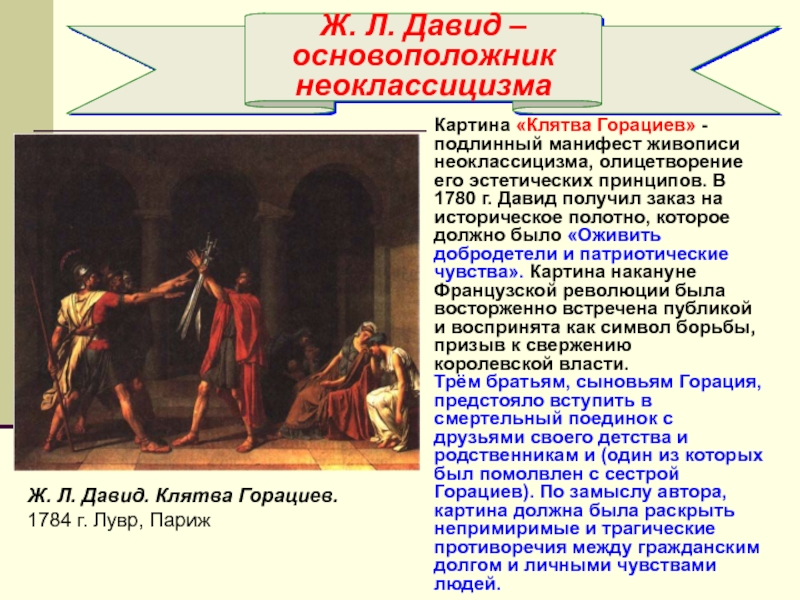 Ж. Л. Давид – основоположник неоклассицизма

Картина «Клятва Горациев» - подлинный манифест живописи неоклассицизма, олицетворение его эстетических принципов. В 1780 г. Давид получил заказ на историческое полотно, которое должно было «Оживить добродетели и патриотические чувства». Картина накануне Французской революции была восторженно встречена публикой и воспринята как символ борьбы, призыв к свержению королевской власти.
Трём братьям, сыновьям Горация, предстояло вступить в смертельный поединок с друзьями своего детства и родственникам и (один из которых был помолвлен с сестрой Горациев). По замыслу автора, картина должна была раскрыть непримиримые и трагические противоречия между гражданским долгом и личными чувствами людей.

Ж. Л. Давид. Клятва Горациев.
1784 г. Лувр, Париж